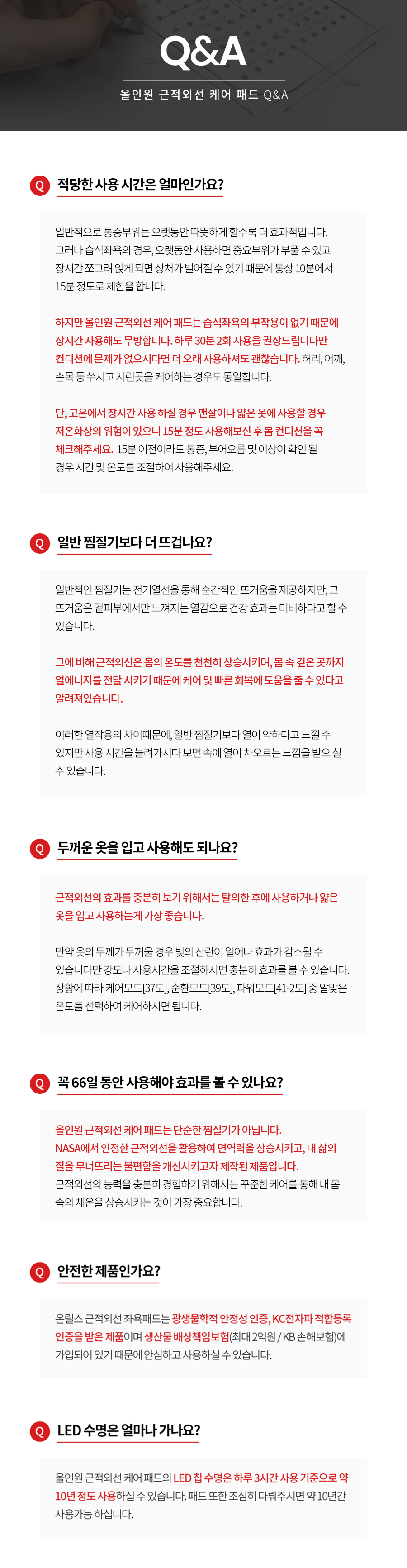 Q&A

올인원 근적외선 케어 패드 Q&A

Q 적당한 사용 시간은 얼마인가요?

일반적으로 통증부위는 오랫동안 따뜻하게 할수록 더 효과적입니다. 그러나 습식좌욕의 경우, 오랫동안 사용하면 중요부위가 부풀 수 있고 장시간 쪼그려 앉게 되면 상처가 벌어질 수 있기 때문에 통상 10분에서 15분 정도로 제한을 합니다.

하지만 올인원 근적외선 케어 패드는 습식좌욕의 부작용이 없기 때문에 장시간 사용해도 무방합니다. 하루 30분 2회 사용을 권장드립니다만 컨디션에 문제가 없으시다면 더 오래 사용하셔도 괜찮습니다. 허리, 어깨, 손목 등 쑤시고 시린곳을 케어하는 경우도 동일합니다.

단, 고온에서 장시간 사용 하실 경우 맨살이나 얇은 옷에 사용할 경우 저온화상의 위험이 있으니 15분 정도 사용해보신 후 몸 컨디션을 꼭 체크해주세요. 15분 이전이라도 통증, 부어오름 및 이상이 확인 될 경우 시간 및 온도를 조절하여 사용해주세요.

Q 일반 찜질기보다 더 뜨겁나요?

일반적인 찜질기는 전기열선을 통해 순간적인 뜨거움을 제공하지만, 그 뜨거움은 겉피부에서만 느껴지는 열감으로 건강 효과는 미비하다고 할 수 있습니다.

그에 비해 근적외선은 몸의 온도를 천천히 상승시키며, 몸 속 깊은 곳까지 열에너지를 전달 시키기 때문에 케어 및 빠른 회복에 도움을 줄 수 있다고 알려져있습니다.

이러한 열작용의 차이때문에, 일반 찜질기보다 열이 약하다고 느낄 수 있지만 사용 시간을 늘려가시다 보면 속에 열이 차오르는 느낌을 받으 실 수 있습니다.

Q 두꺼운 옷을 입고 사용해도 되나요?

근적외선의 효과를 충분히 보기 위해서는 탈의한 후에 사용하거나 얇은 옷을 입고 사용하는게 가장 좋습니다.

만약 옷의 두께가 두꺼울 경우 빛의 산란이 일어나 효과가 감소될 수 있습니다만 강도나 사용시간을 조절하시면 충분히 효과를 볼 수 있습니다. 상황에 따라 케어모드[37도], 순환모드[39도], 파워모드[41-2도] 중 알맞은 온도를 선택하여 케어하시면 됩니다.

Q 꼭 66일 동안 사용해야 효과를 볼 수 있나요?

올인원 근적외선 케어 패드는 단순한 찜질기가 아닙니다. NASA에서 인정한 근적외선을 활용하여 면역력을 상승시키고, 내 삶의 질을 무너뜨리는 불편함을 개선시키고자 제작된 제품입니다. 근적외선의 능력을 충분히 경험하기 위해서는 꾸준한 케어를 통해 내 몸 속의 체온을 상승시키는 것이 가장 중요합니다.

Q 안전한 제품인가요?

온릴스 근적외선 좌욕패드는 광생물학적 안정성 인증, KC전자파 적합등록 인증을 받은 제품이며 생산물 배상책임보험(최대 2억원 / KB 손해보험)에 가입되어 있기 때문에 안심하고 사용하실 수 있습니다.

Q LED 수명은 얼마나 가나요?

올인원 근적외선 케어 패드의 LED 칩 수명은 하루 3시간 사용 기준으로 약 10년 정도 사용하실 수 있습니다. 패드 또한 조심히 다뤄주시면 약 10년간 사용가능 하십니다.